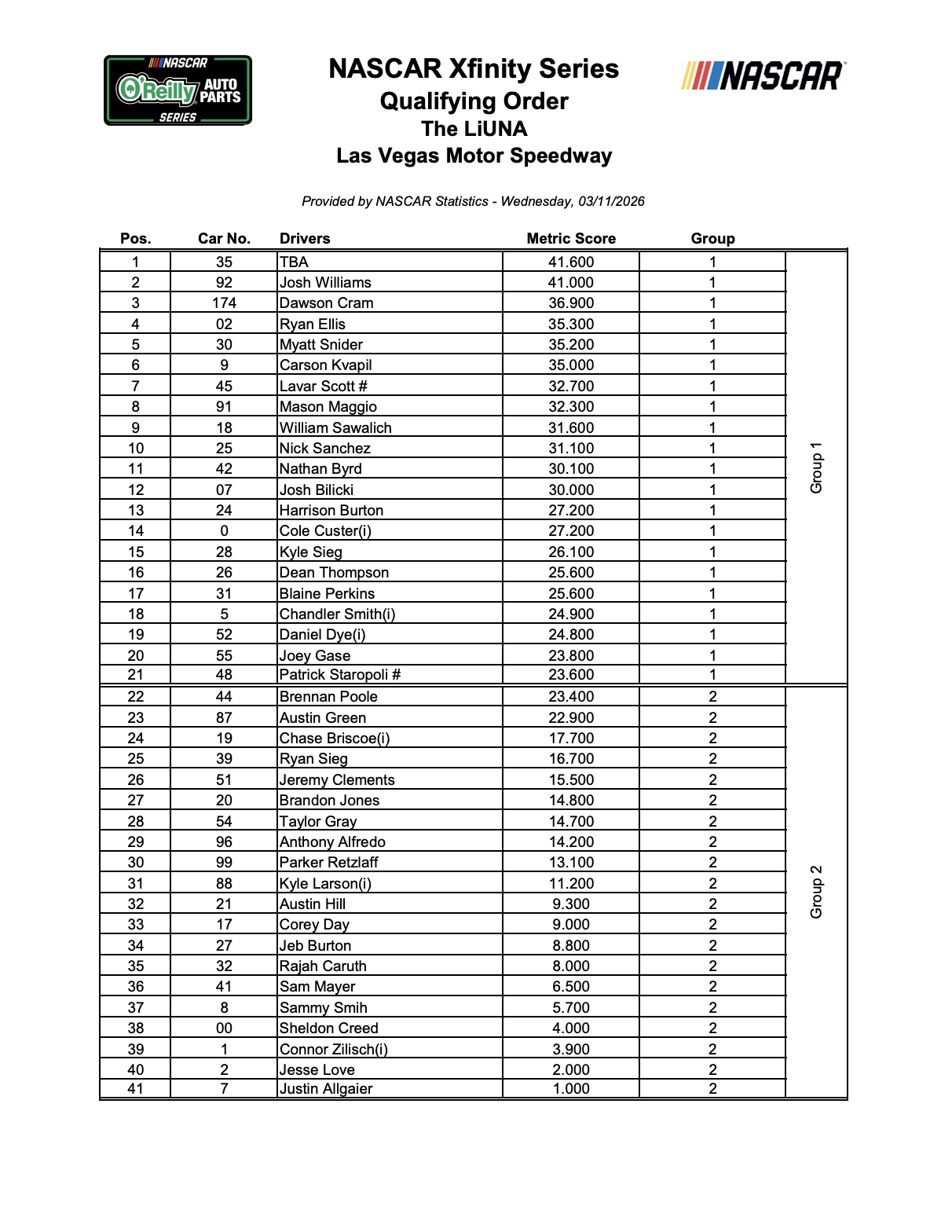 NASCAR O'Reilly AUTO PARTS SERIES

NASCAR Xfinity Series
Qualifying Order
The LiUNA
Las Vegas Motor Speedway

NASCAR

Provided by NASCAR Statistics - Wednesday, 03/11/2026

| Pos. | Car No. | Drivers | Metric Score | Group | |
|---|---|---|---|---|---|
| 1 | 35 | TBA | 41.600 | 1 | Group 1 |
| 2 | 92 | Josh Williams | 41.000 | 1 | |
| 3 | 174 | Dawson Cram | 36.900 | 1 | |
| 4 | 02 | Ryan Ellis | 35.300 | 1 | |
| 5 | 30 | Myatt Snider | 35.200 | 1 | |
| 6 | 9 | Carson Kvapil | 35.000 | 1 | |
| 7 | 45 | Lavar Scott # | 32.700 | 1 | |
| 8 | 91 | Mason Maggio | 32.300 | 1 | |
| 9 | 18 | William Sawalich | 31.600 | 1 | |
| 10 | 25 | Nick Sanchez | 31.100 | 1 | |
| 11 | 42 | Nathan Byrd | 30.100 | 1 | |
| 12 | 07 | Josh Bilicki | 30.000 | 1 | |
| 13 | 24 | Harrison Burton | 27.200 | 1 | |
| 14 | 0 | Cole Custer(i) | 27.200 | 1 | |
| 15 | 28 | Kyle Sieg | 26.100 | 1 | |
| 16 | 26 | Dean Thompson | 25.600 | 1 | |
| 17 | 31 | Blaine Perkins | 25.600 | 1 | |
| 18 | 5 | Chandler Smith(i) | 24.900 | 1 | |
| 19 | 52 | Daniel Dye(i) | 24.800 | 1 | |
| 20 | 55 | Joey Gase | 23.800 | 1 | |
| 21 | 48 | Patrick Staropoli # | 23.600 | 1 | |
| 22 | 44 | Brennan Poole | 23.400 | 2 | Group 2 |
| 23 | 87 | Austin Green | 22.900 | 2 | |
| 24 | 19 | Chase Briscoe(i) | 17.700 | 2 | |
| 25 | 39 | Ryan Sieg | 16.700 | 2 | |
| 26 | 51 | Jeremy Clements | 15.500 | 2 | |
| 27 | 20 | Brandon Jones | 14.800 | 2 | |
| 28 | 54 | Taylor Gray | 14.700 | 2 | |
| 29 | 96 | Anthony Alfredo | 14.200 | 2 | |
| 30 | 99 | Parker Retzlaff | 13.100 | 2 | |
| 31 | 88 | Kyle Larson(i) | 11.200 | 2 | |
| 32 | 21 | Austin Hill | 9.300 | 2 | |
| 33 | 17 | Corey Day | 9.000 | 2 | |
| 34 | 27 | Jeb Burton | 8.800 | 2 | |
| 35 | 32 | Rajah Caruth | 8.000 | 2 | |
| 36 | 41 | Sam Mayer | 6.500 | 2 | |
| 37 | 8 | Sammy Smih | 5.700 | 2 | |
| 38 | 00 | Sheldon Creed | 4.000 | 2 | |
| 39 | 1 | Connor Zilisch(i) | 3.900 | 2 | |
| 40 | 2 | Jesse Love | 2.000 | 2 | |
| 41 | 7 | Justin Allgaier | 1.000 | 2 | |